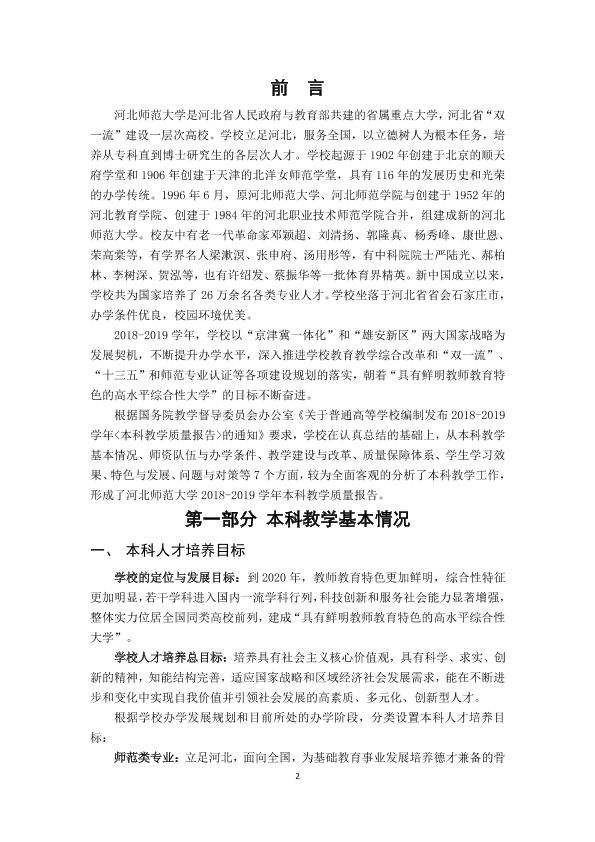 前言

河北师范大学是河北省人民政府与教育部共建的省属重点大学，河北省“双一流”建设一层次高校。学校立足河北，服务全国，以立德树人为根本任务，培养从专科直到博士研究生的各层次人才。学校起源于1902年创建于北京的顺天府学堂和1906年创建于天津的北洋女师范学堂，具有116年的发展历史和光荣的办学传统。1996年6月，原河北师范大学、河北师范学院与创建于1952年的河北教育学院、创建于1984年的河北职业技术师范学院合并，组建成新的河北师范大学。校友中有老一代革命家邓颖超、刘清扬、郭隆真、杨秀峰、康世恩、荣高棠等，有学界名人梁漱溟、张申府、汤用彤等，有中科院院士严陆光、郝柏林、李树深、贺泓等，也有许绍发、蔡振华等一批体育界精英。新中国成立以来，学校共为国家培养了26万余名各类专业人才。学校坐落于河北省省会石家庄市，办学条件优良，校园环境优美。

2018-2019学年，学校以“京津冀一体化”和“雄安新区”两大国家战略为发展契机，不断提升办学水平，深入推进学校教育教学综合改革和“双一流”、“十三五”和师范专业认证等各项建设规划的落实，朝着“具有鲜明教师教育特色的高水平综合性大学”的目标不断奋进。

根据国务院教学督导委员会办公室《关于普通高等学校编制发布2018-2019学年<本科教学质量报告>的通知》要求，学校在认真总结的基础上，从本科教学基本情况、师资队伍与办学条件、教学建设与改革、质量保障体系、学生学习效果、特色与发展、问题与对策等7个方面，较为全面客观的分析了本科教学工作，形成了河北师范大学2018-2019学年本科教学质量报告。

第一部分 本科教学基本情况

一、 本科人才培养目标

学校的定位与发展目标：到2020年，教师教育特色更加鲜明，综合性特征更加明显，若干学科进入国内一流学科行列，科技创新和服务社会能力显著增强，整体实力位居全国同类高校前列，建成“具有鲜明教师教育特色的高水平综合性大学”。

学校人才培养总目标：培养具有社会主义核心价值观，具有科学、求实、创新的精神，知能结构完善，适应国家战略和区域经济社会发展需求，能在不断进步和变化中实现自我价值并引领社会发展的高素质、多元化、创新型人才。

根据学校办学发展规划和目前所处的办学阶段，分类设置本科人才培养目标：

师范类专业：立足河北，面向全国，为基础教育事业发展培养德才兼备的骨

2